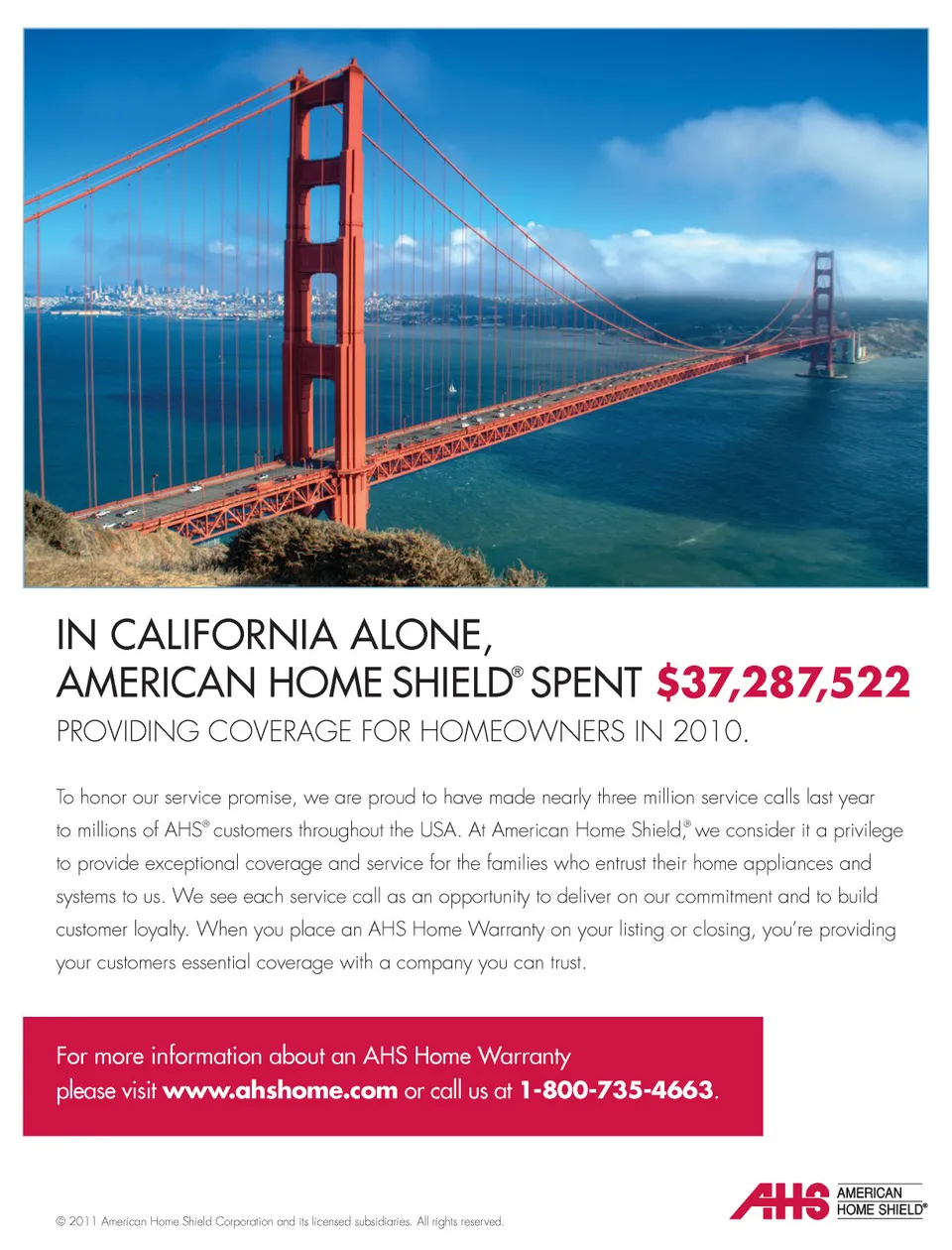 IN CALIFORNIA ALONE,
AMERICAN HOME SHIELD® SPENT $37,287,522
PROVIDING COVERAGE FOR HOMEOWNERS IN 2010.

To honor our service promise, we are proud to have made nearly three million service calls last year to millions of AHS® customers throughout the USA. At American Home Shield,® we consider it a privilege to provide exceptional coverage and service for the families who entrust their home appliances and systems to us. We see each service call as an opportunity to deliver on our commitment and to build customer loyalty. When you place an AHS Home Warranty on your listing or closing, you're providing your customers essential coverage with a company you can trust.

For more information about an AHS Home Warranty please visit www.ahshome.com or call us at 1-800-735-4663.

© 2011 American Home Shield Corporation and its licensed subsidiaries. All rights reserved.

AHS AMERICAN HOME SHIELD®